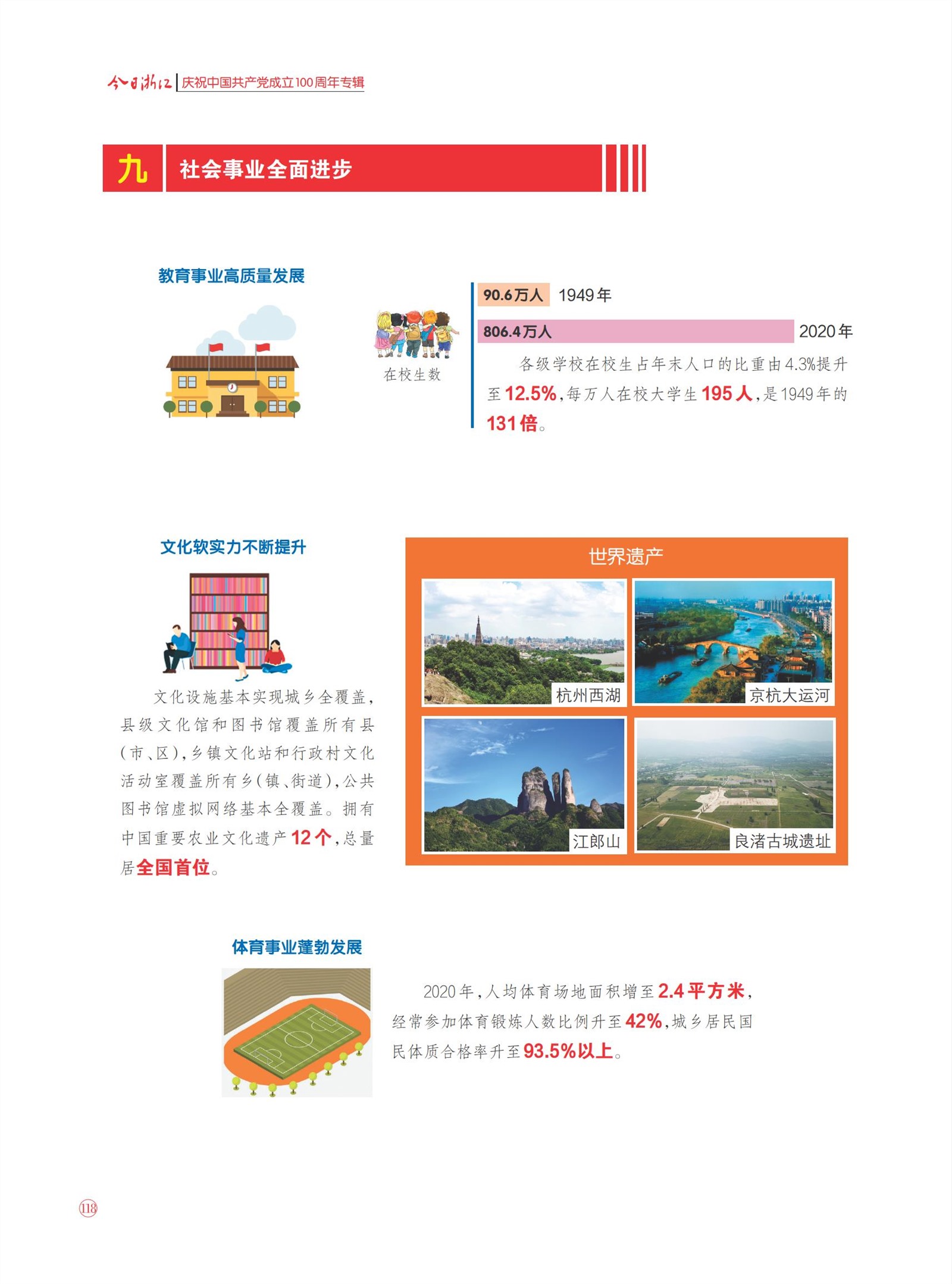 今日浙江 | 庆祝中国共产党成立100周年专辑

九 社会事业全面进步

教育事业高质量发展

在校生数

90.6万人 1949年

806.4万人 2020年

各级学校在校生占年末人口的比重由4.3%提升至12.5%，每万人在校大学生195人，是1949年的131倍。

文化软实力不断提升

文化设施基本实现城乡全覆盖，县级文化馆和图书馆覆盖所有县（市、区），乡镇文化站和行政村文化活动室覆盖所有乡（镇、街道），公共图书馆虚拟网络基本全覆盖。拥有中国重要农业文化遗产12个，总量居全国首位。

世界遗产

杭州西湖

京杭大运河

江郎山

良渚古城遗址

体育事业蓬勃发展

2020年，人均体育场地面积增至2.4平方米，经常参加体育锻炼人数比例升至42%，城乡居民国民体质合格率升至93.5%以上。

118